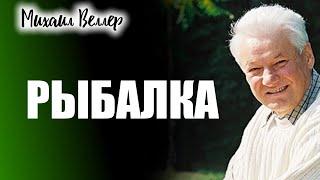 Михаил Веллер

РЫБАЛКА